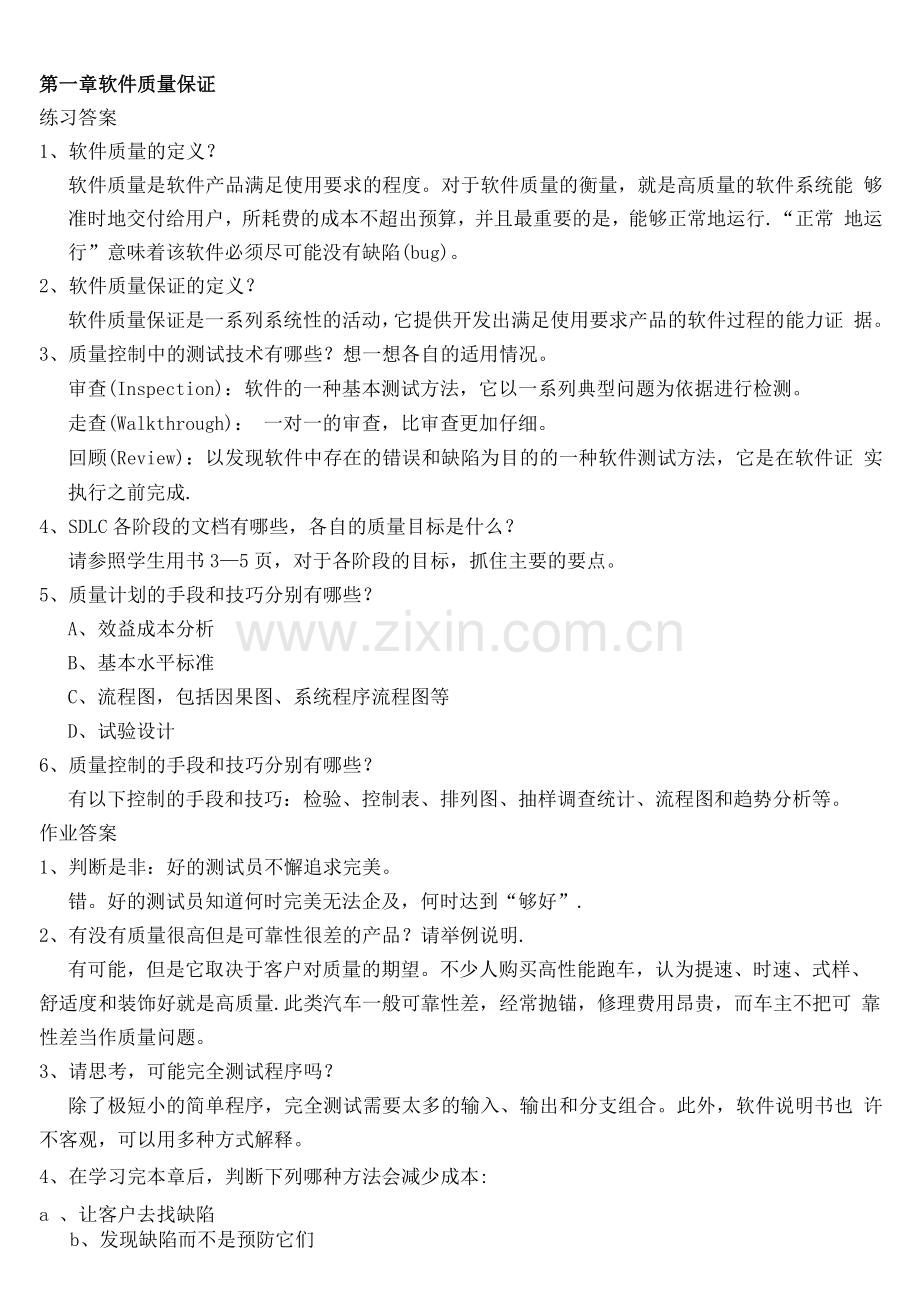 第一章软件质量保证

练习答案

1、软件质量的定义？

软件质量是软件产品满足使用要求的程度。对于软件质量的衡量，就是高质量的软件系统能够准时地交付给用户，所耗费的成本不超出预算，并且最重要的是，能够正常地运行.“正常地运行”意味着该软件必须尽可能没有缺陷(bug)。

2、软件质量保证的定义？

软件质量保证是一系列系统性的活动，它提供开发出满足使用要求产品的软件过程的能力证据。

3、质量控制中的测试技术有哪些？想一想各自的适用情况。

审查(Inspection)：软件的一种基本测试方法，它以一系列典型问题为依据进行检测。

走查(Walkthrough)：一对一的审查，比审查更加仔细。

回顾(Review)：以发现软件中存在的错误和缺陷为目的的一种软件测试方法，它是在软件证实执行之前完成.

4、SDLC各阶段的文档有哪些，各自的质量目标是什么？

请参照学生用书3—5页，对于各阶段的目标，抓住主要的要点。

5、质量计划的手段和技巧分别有哪些？

A、效益成本分析

B、基本水平标准

C、流程图，包括因果图、系统程序流程图等

D、试验设计

6、质量控制的手段和技巧分别有哪些？

有以下控制的手段和技巧：检验、控制表、排列图、抽样调查统计、流程图和趋势分析等。

作业答案

1、判断是非：好的测试员不懈追求完美。

错。好的测试员知道何时完美无法企及，何时达到“够好”.

2、有没有质量很高但是可靠性很差的产品？请举例说明.

有可能，但是它取决于客户对质量的期望。不少人购买高性能跑车，认为提速、时速、式样、舒适度和装饰好就是高质量.此类汽车一般可靠性差，经常抛锚，修理费用昂贵，而车主不把可靠性差当作质量问题。

3、请思考，可能完全测试程序吗？

除了极短小的简单程序，完全测试需要太多的输入、输出和分支组合。此外，软件说明书也许不客观，可以用多种方式解释。

4、在学习完本章后，判断下列哪种方法会减少成本:

a 、让客户去找缺陷

b、发现缺陷而不是预防它们

www.zixin.com.cn